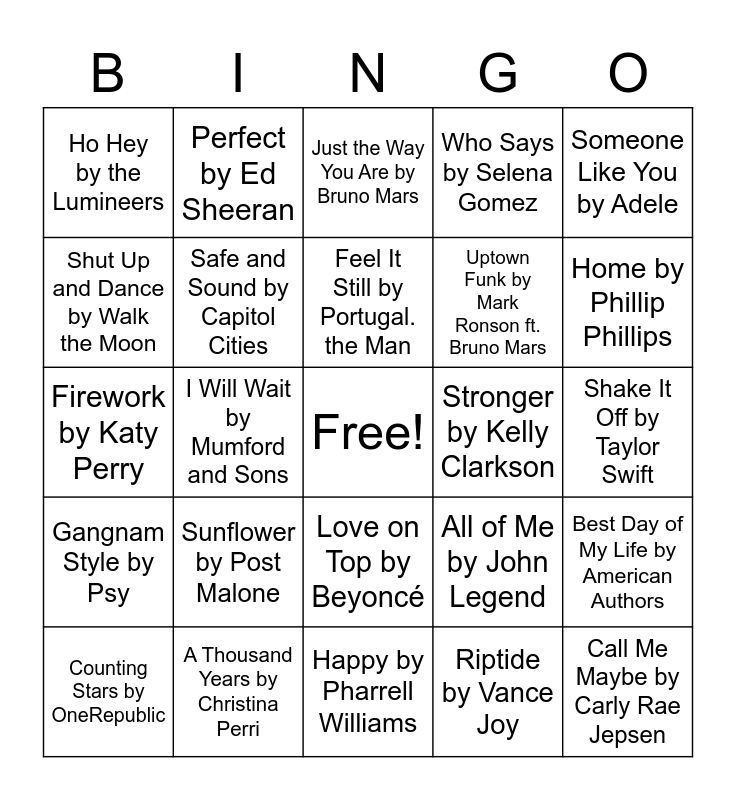 | B | I | N | G | O |
|---|---|---|---|---|
| Ho Hey by the Lumineers | Perfect by Ed Sheeran | Just the Way You Are by Bruno Mars | Who Says by Selena Gomez | Someone Like You by Adele |
| Shut Up and Dance by Walk the Moon | Safe and Sound by Capitol Cities | Feel It Still by Portugal. the Man | Uptown Funk by Mark Ronson ft. Bruno Mars | Home by Phillip Phillips |
| Firework by Katy Perry | I Will Wait by Mumford and Sons | Free! | Stronger by Kelly Clarkson | Shake It Off by Taylor Swift |
| Gangnam Style by Psy | Sunflower by Post Malone | Love on Top by Beyoncé | All of Me by John Legend | Best Day of My Life by American Authors |
| Counting Stars by OneRepublic | A Thousand Years by Christina Perri | Happy by Pharrell Williams | Riptide by Vance Joy | Call Me Maybe by Carly Rae Jepsen |